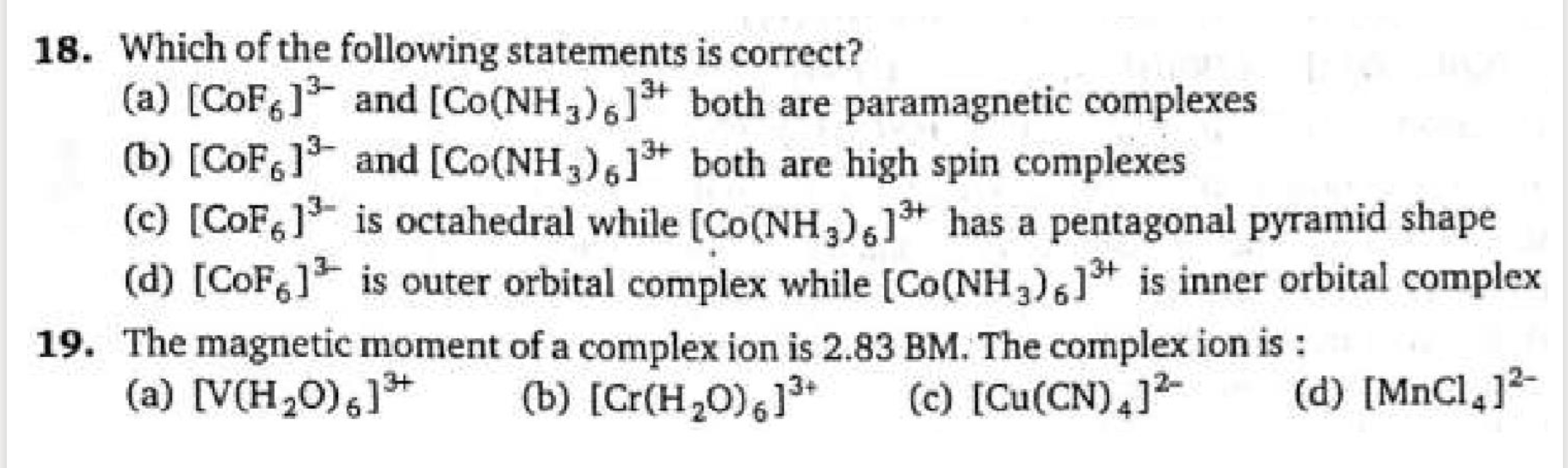 18. Which of the following statements is correct?
(a) $[CoF_6]^{3-}$ and $[Co(NH_3)_6]^{3+}$ both are paramagnetic complexes
(b) $[CoF_6]^{3-}$ and $[Co(NH_3)_6]^{3+}$ both are high spin complexes
(c) $[CoF_6]^{3-}$ is octahedral while $[Co(NH_3)_6]^{3+}$ has a pentagonal pyramid shape
(d) $[CoF_6]^{3-}$ is outer orbital complex while $[Co(NH_3)_6]^{3+}$ is inner orbital complex

19. The magnetic moment of a complex ion is 2.83 BM. The complex ion is :
(a) $[V(H_2O)_6]^{3+}$ (b) $[Cr(H_2O)_6]^{3+}$ (c) $[Cu(CN)_4]^{2-}$ (d) $[MnCl_4]^{2-}$